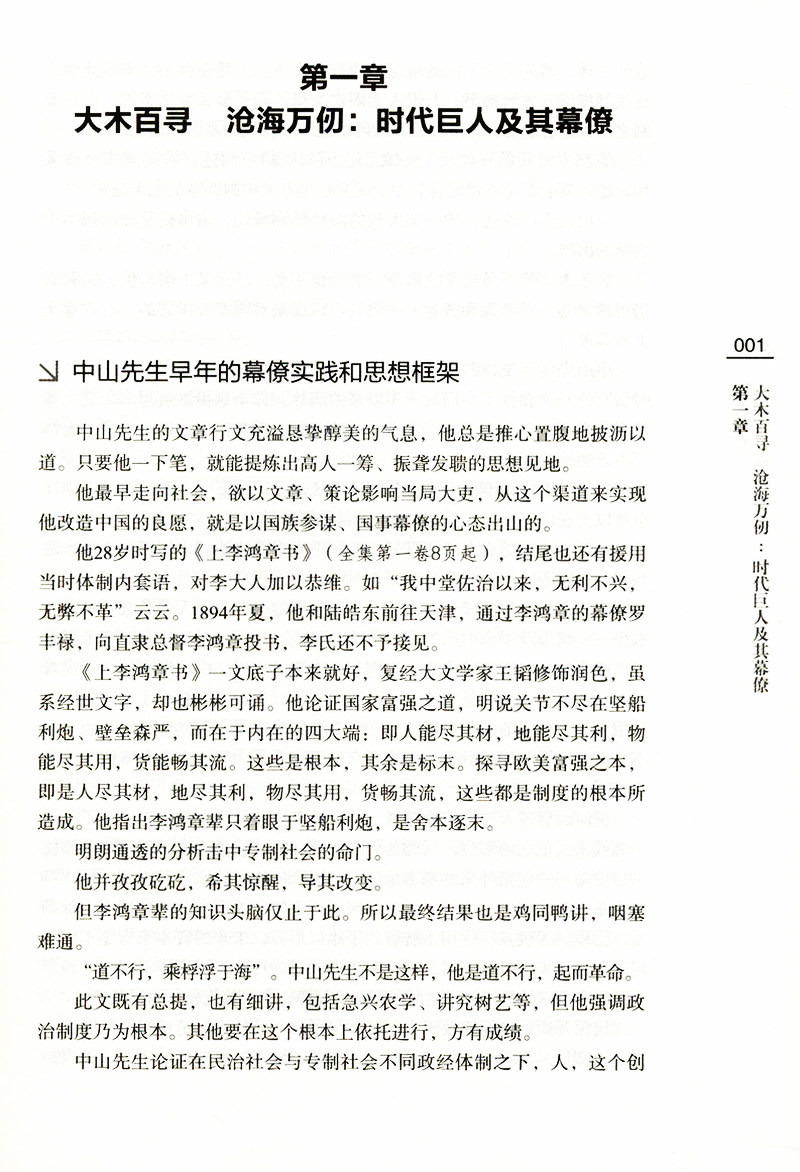 第一章
大木百寻　沧海万仞：时代巨人及其幕僚

001

第一章　大木百寻　沧海万仞：时代巨人及其幕僚

中山先生早年的幕僚实践和思想框架

中山先生的文章行文充溢恳挚醇美的气息，他总是推心置腹地披沥以道。只要他一下笔，就能提炼出高人一筹、振聋发聩的思想见地。

他最早走向社会，欲以文章、策论影响当局大吏，从这个渠道来实现他改造中国的良愿，就是以国族参谋、国事幕僚的心态出山的。

他28岁时写的《上李鸿章书》（全集第一卷8页起），结尾也还有援用当时体制内套语，对李大人加以恭维。如“我中堂佐治以来，无利不兴，无弊不革”云云。1894年夏，他和陆皓东前往天津，通过李鸿章的幕僚罗丰禄，向直隶总督李鸿章投书，李氏还不予接见。

《上李鸿章书》一文底子本来就好，复经大文学家王韬修饰润色，虽系经世文字，却也彬彬可诵。他论证国家富强之道，明说关节不尽在坚船利炮、壁垒森严，而在于内在的四大端：即人能尽其材，地能尽其利，物能尽其用，货能畅其流。这些是根本，其余是标末。探寻欧美富强之本，即是人尽其材，地尽其利，物尽其用，货畅其流，这些都是制度的根本所造成。他指出李鸿章辈只着眼于坚船利炮，是舍本逐末。

明朗通透的分析击中专制社会的命门。

他并孜孜矻矻，希其惊醒，导其改变。

但李鸿章辈的知识头脑仅止于此。所以最终结果也是鸡同鸭讲，咽塞难通。

“道不行，乘桴浮于海”。中山先生不是这样，他是道不行，起而革命。

此文既有总提，也有细讲，包括急兴农学、讲究树艺等，但他强调政治制度乃为根本。其他要在这个根本上依托进行，方有成绩。

中山先生论证在民治社会与专制社会不同政经体制之下，人，这个创